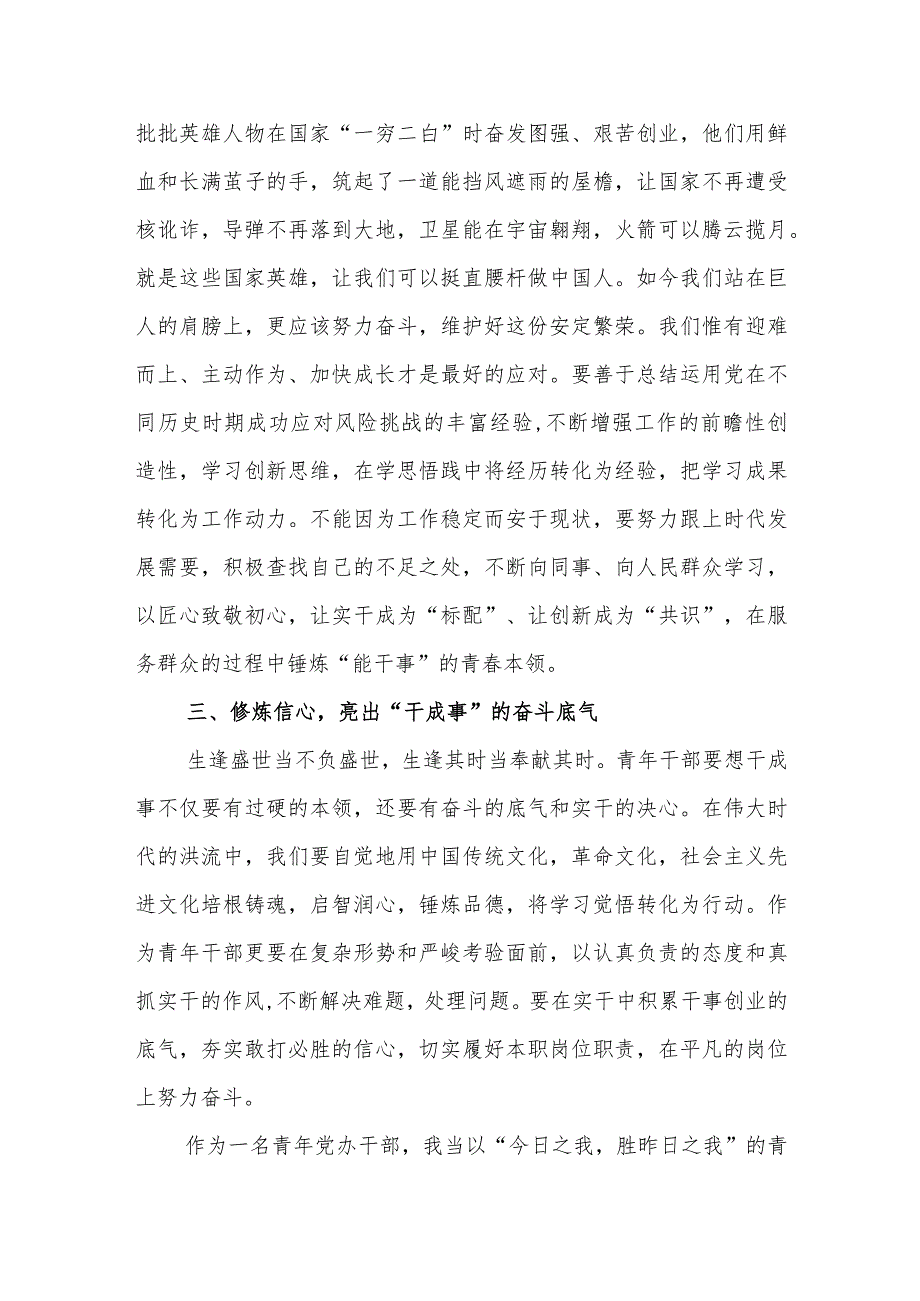 批批英雄人物在国家“一穷二白”时奋发图强、艰苦创业，他们用鲜血和长满茧子的手，筑起了一道能挡风遮雨的屋檐，让国家不再遭受核讹诈，导弹不再落到大地，卫星能在宇宙翱翔，火箭可以腾云揽月。就是这些国家英雄，让我们可以挺直腰杆做中国人。如今我们站在巨人的肩膀上，更应该努力奋斗，维护好这份安定繁荣。我们惟有迎难而上、主动作为、加快成长才是最好的应对。要善于总结运用党在不同历史时期成功应对风险挑战的丰富经验,不断增强工作的前瞻性创造性，学习创新思维，在学思悟践中将经历转化为经验，把学习成果转化为工作动力。不能因为工作稳定而安于现状，要努力跟上时代发展需要，积极查找自己的不足之处，不断向同事、向人民群众学习，以匠心致敬初心，让实干成为“标配”、让创新成为“共识”，在服务群众的过程中锤炼“能干事”的青春本领。

三、修炼信心，亮出“干成事”的奋斗底气

生逢盛世当不负盛世，生逢其时当奉献其时。青年干部要想干成事不仅要有过硬的本领，还要有奋斗的底气和实干的决心。在伟大时代的洪流中，我们要自觉地用中国传统文化，革命文化，社会主义先进文化培根铸魂，启智润心，锤炼品德，将学习觉悟转化为行动。作为青年干部更要在复杂形势和严峻考验面前，以认真负责的态度和真抓实干的作风,不断解决难题，处理问题。要在实干中积累干事创业的底气，夯实敢打必胜的信心，切实履好本职岗位职责，在平凡的岗位上努力奋斗。

作为一名青年党办干部，我当以“今日之我，胜昨日之我”的青